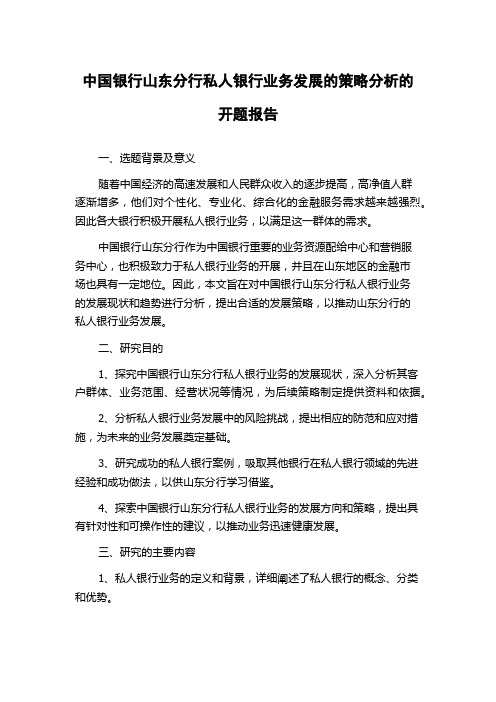 中国银行山东分行私人银行业务发展的策略分析的开题报告

一、选题背景及意义

随着中国经济的高速发展和人民群众收入的逐步提高，高净值人群逐渐增多，他们对个性化、专业化、综合化的金融服务需求越来越强烈。因此各大银行积极开展私人银行业务，以满足这一群体的需求。

中国银行山东分行作为中国银行重要的业务资源配给中心和营销服务中心，也积极致力于私人银行业务的开展，并且在山东地区的金融市场也具有一定地位。因此，本文旨在对中国银行山东分行私人银行业务的发展现状和趋势进行分析，提出合适的发展策略，以推动山东分行的私人银行业务发展。

二、研究目的

1、探究中国银行山东分行私人银行业务的发展现状，深入分析其客户群体、业务范围、经营状况等情况，为后续策略制定提供资料和依据。

2、分析私人银行业务发展中的风险挑战，提出相应的防范和应对措施，为未来的业务发展奠定基础。

3、研究成功的私人银行案例，吸取其他银行在私人银行领域的先进经验和成功做法，以供山东分行学习借鉴。

4、探索中国银行山东分行私人银行业务的发展方向和策略，提出具有针对性和可操作性的建议，以推动业务迅速健康发展。

三、研究的主要内容

1、私人银行业务的定义和背景，详细阐述了私人银行的概念、分类和优势。